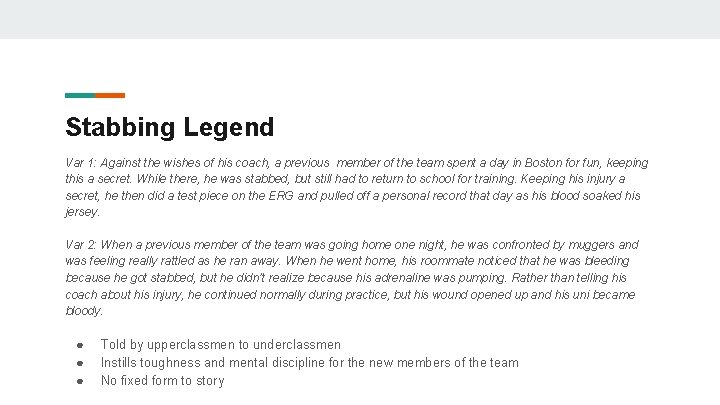 Stabbing Legend

Var 1: Against the wishes of his coach, a previous member of the team spent a day in Boston for fun, keeping this a secret. While there, he was stabbed, but still had to return to school for training. Keeping his injury a secret, he then did a test piece on the ERG and pulled off a personal record that day as his blood soaked his jersey.

Var 2: When a previous member of the team was going home one night, he was confronted by muggers and was feeling really rattled as he ran away. When he went home, his roommate noticed that he was bleeding because he got stabbed, but he didn't realize because his adrenaline was pumping. Rather than telling his coach about his injury, he continued normally during practice, but his wound opened up and his uni became bloody.

• Told by upperclassmen to underclassmen
• Instills toughness and mental discipline for the new members of the team
• No fixed form to story